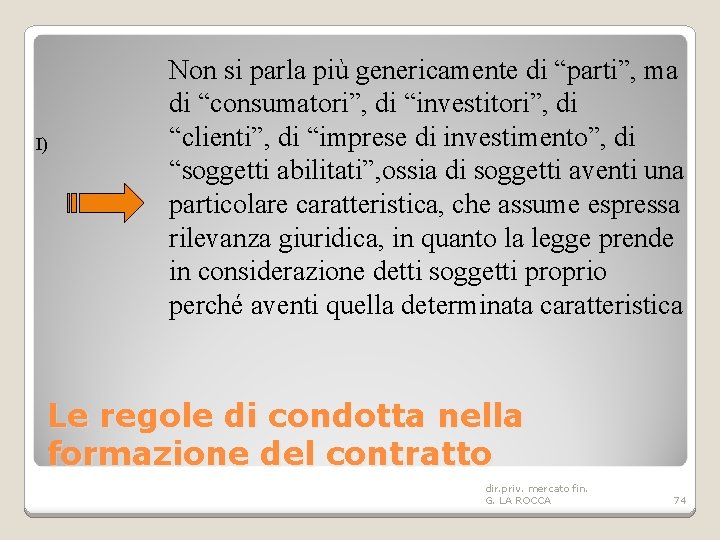 I)

Non si parla più genericamente di “parti”, ma di “consumatori”, di “investitori”, di “clienti”, di “imprese di investimento”, di “soggetti abilitati”,ossia di soggetti aventi una particolare caratteristica, che assume espressa rilevanza giuridica, in quanto la legge prende in considerazione detti soggetti proprio perché aventi quella determinata caratteristica

Le regole di condotta nella formazione del contratto

dir.priv. mercato fin.
G. LA ROCCA

74